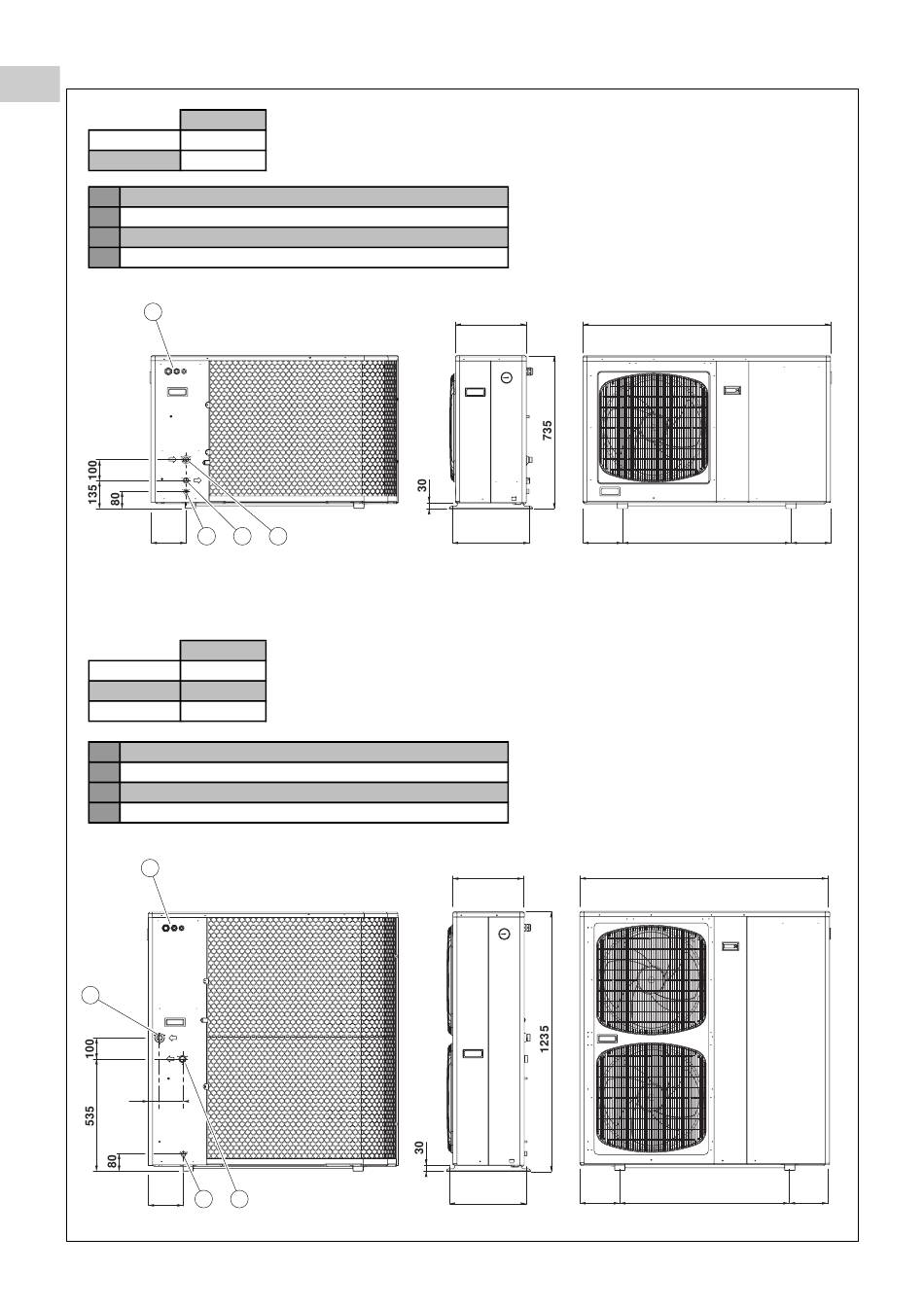 135 100
80
30
735

100
535
80
30
1235